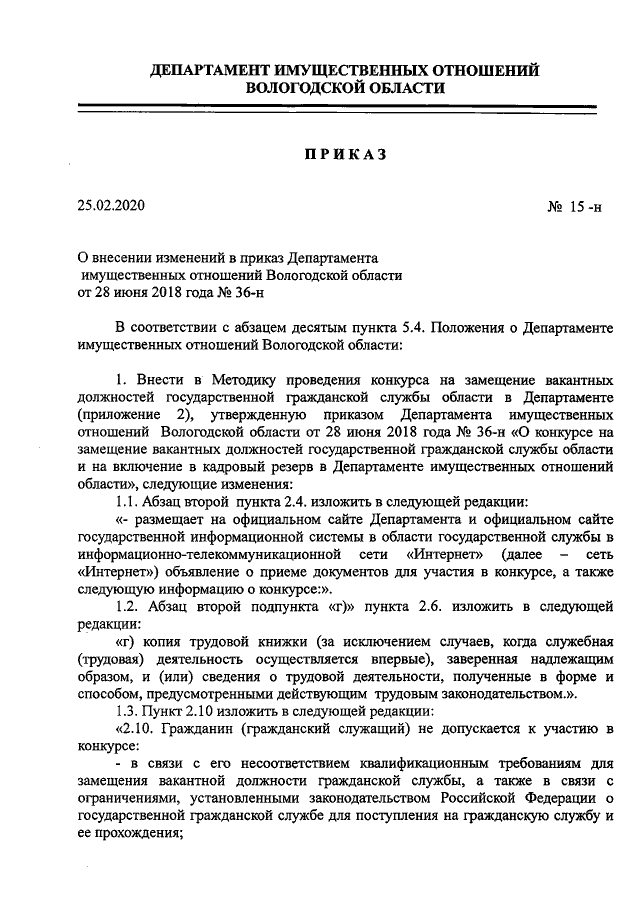 ДЕПАРТАМЕНТ ИМУЩЕСТВЕННЫХ ОТНОШЕНИЙ ВОЛОГОДСКОЙ ОБЛАСТИ

ПРИКАЗ

25.02.2020 № 15 -н

О внесении изменений в приказ Департамента имущественных отношений Вологодской области от 28 июня 2018 года № 36-н

В соответствии с абзацем десятым пункта 5.4. Положения о Департаменте имущественных отношений Вологодской области:

1. Внести в Методику проведения конкурса на замещение вакантных должностей государственной гражданской службы области в Департаменте (приложение 2), утвержденную приказом Департамента имущественных отношений Вологодской области от 28 июня 2018 года № 36-н «О конкурсе на замещение вакантных должностей государственной гражданской службы области и на включение в кадровый резерв в Департаменте имущественных отношений области», следующие изменения:

1.1. Абзац второй пункта 2.4. изложить в следующей редакции:

«- размещает на официальном сайте Департамента и официальном сайте государственной информационной системы в области государственной службы в информационно-телекоммуникационной сети «Интернет» (далее – сеть «Интернет») объявление о приеме документов для участия в конкурсе, а также следующую информацию о конкурсе:».

1.2. Абзац второй подпункта «г)» пункта 2.6. изложить в следующей редакции:

«г) копия трудовой книжки (за исключением случаев, когда служебная (трудовая) деятельность осуществляется впервые), заверенная надлежащим образом, и (или) сведения о трудовой деятельности, полученные в форме и способом, предусмотренными действующим трудовым законодательством.».

1.3. Пункт 2.10 изложить в следующей редакции:

«2.10. Гражданин (гражданский служащий) не допускается к участию в конкурсе:

- в связи с его несоответствием квалификационным требованиям для замещения вакантной должности гражданской службы, а также в связи с ограничениями, установленными законодательством Российской Федерации о государственной гражданской службе для поступления на гражданскую службу и ее прохождения;